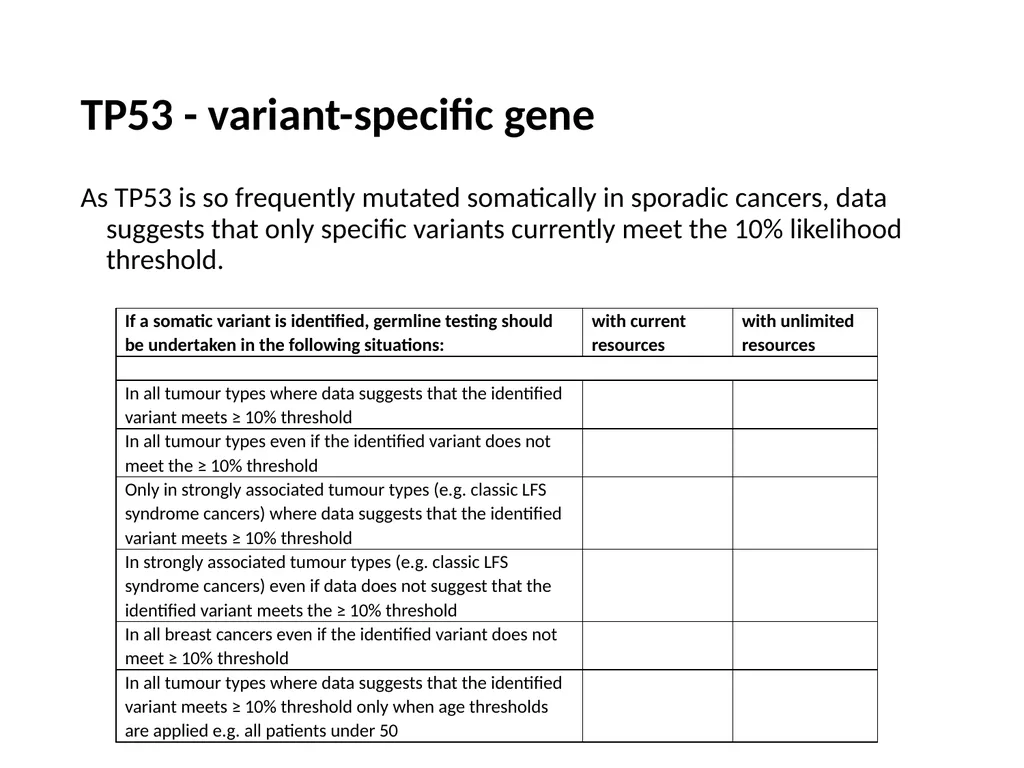 TP53 - variant-specific gene

As TP53 is so frequently mutated somatically in sporadic cancers, data suggests that only specific variants currently meet the 10% likelihood threshold.

| If a somatic variant is identified, germline testing should be undertaken in the following situations: | with current resources | with unlimited resources |
|---|---|---|
| | | |
| In all tumour types where data suggests that the identified variant meets ≥ 10% threshold | | |
| In all tumour types even if the identified variant does not meet the ≥ 10% threshold | | |
| Only in strongly associated tumour types (e.g. classic LFS syndrome cancers) where data suggests that the identified variant meets ≥ 10% threshold | | |
| In strongly associated tumour types (e.g. classic LFS syndrome cancers) even if data does not suggest that the identified variant meets the ≥ 10% threshold | | |
| In all breast cancers even if the identified variant does not meet ≥ 10% threshold | | |
| In all tumour types where data suggests that the identified variant meets ≥ 10% threshold only when age thresholds are applied e.g. all patients under 50 | | |